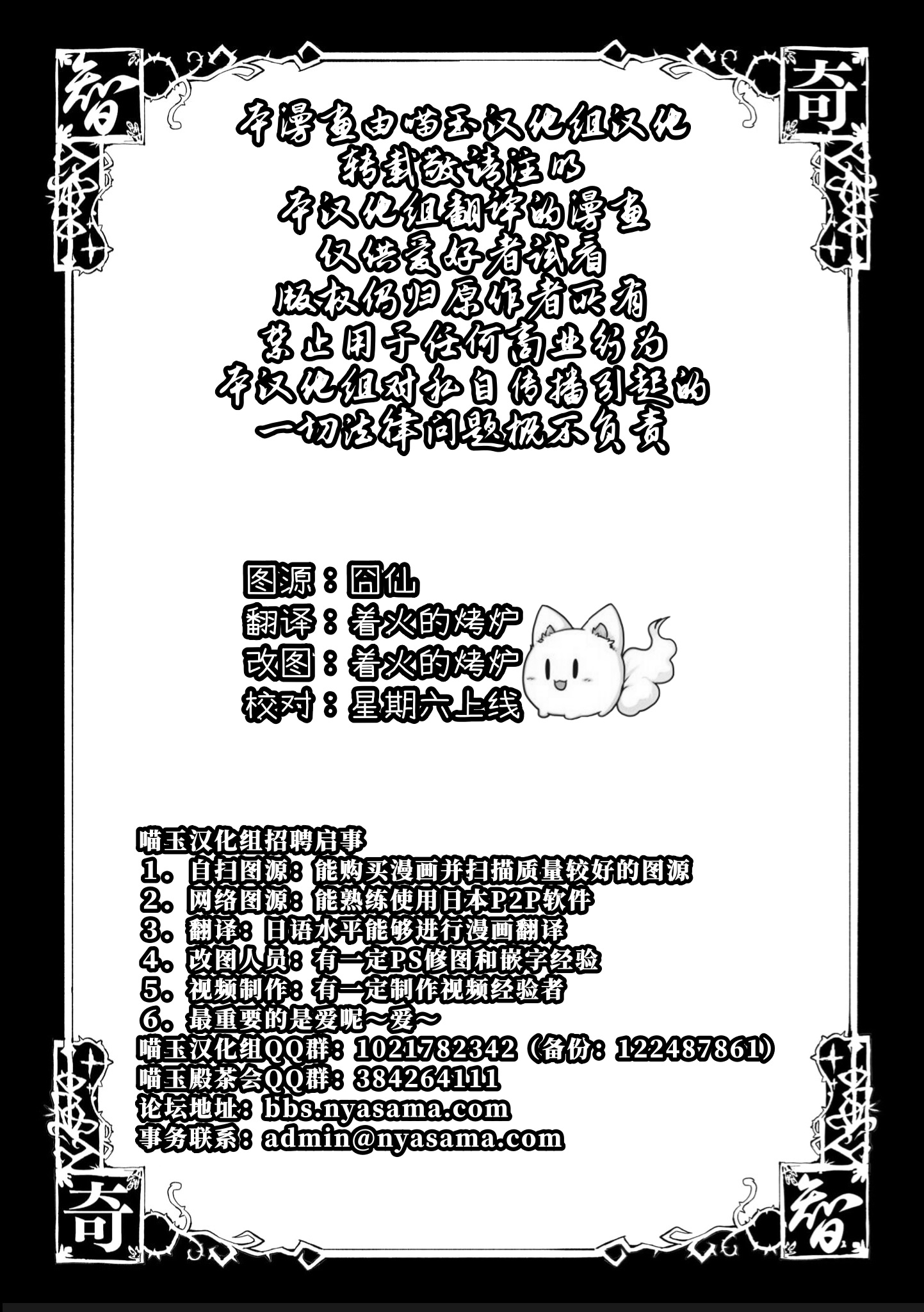 智

奇

本漫画由喵玉汉化组汉化
转载敬请注明
本汉化组翻译的漫画
仅供爱好者试看
版权仍归原作者所有
禁止用于任何商业行为
本汉化组对私自传播引起的
一切法律问题概不负责

图源：囧仙
翻译：着火的烤炉
改图：着火的烤炉
校对：星期六上线

喵玉汉化组招聘启事
1。自扫图源：能购买漫画并扫描质量较好的图源
2。网络图源：能熟练使用日本P2P软件
3。翻译：日语水平能够进行漫画翻译
4。改图人员：有一定PS修图和嵌字经验
5。视频制作：有一定制作视频经验者
6。最重要的是爱呢～爱～
喵玉汉化组QQ群：1021782342（备份：122487861）
喵玉殿茶会QQ群：384264111
论坛地址：bbs.nyasama.com
事务联系：admin@nyasama.com

奇

智